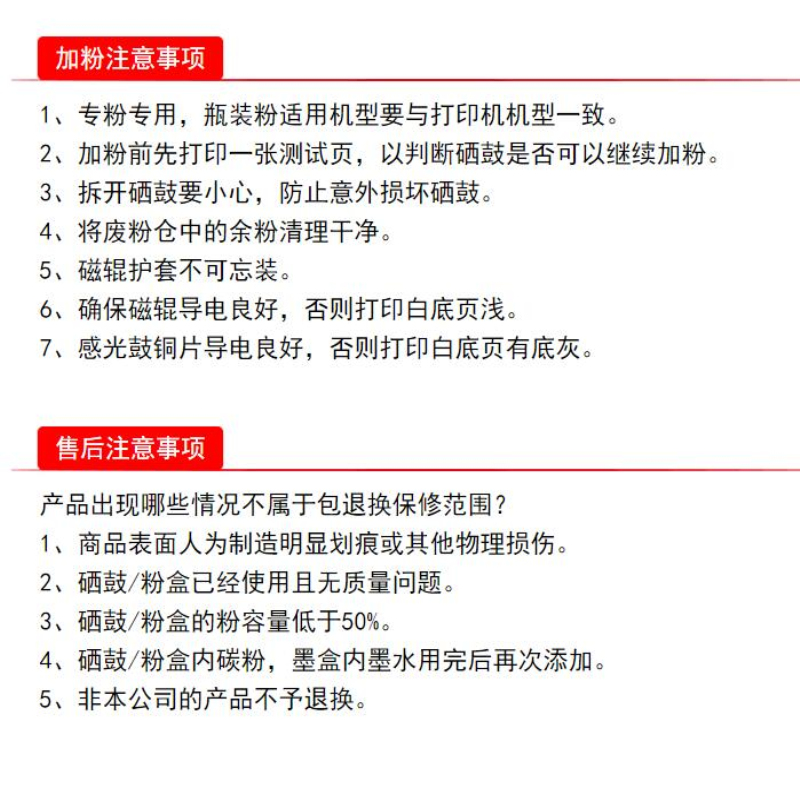 加粉注意事项

1、专粉专用，瓶装粉适用机型要与打印机机型一致。
2、加粉前先打印一张测试页，以判断硒鼓是否可以继续加粉。
3、拆开硒鼓要小心，防止意外损坏硒鼓。
4、将废粉仓中的余粉清理干净。
5、磁辊护套不可忘装。
6、确保磁辊导电良好，否则打印白底页浅。
7、感光鼓铜片导电良好，否则打印白底页有底灰。

售后注意事项

产品出现哪些情况不属于包退换保修范围？
1、商品表面人为制造明显划痕或其他物理损伤。
2、硒鼓/粉盒已经使用且无质量问题。
3、硒鼓/粉盒的粉容量低于50%。
4、硒鼓/粉盒内碳粉，墨盒内墨水用完后再次添加。
5、非本公司的产品不予退换。